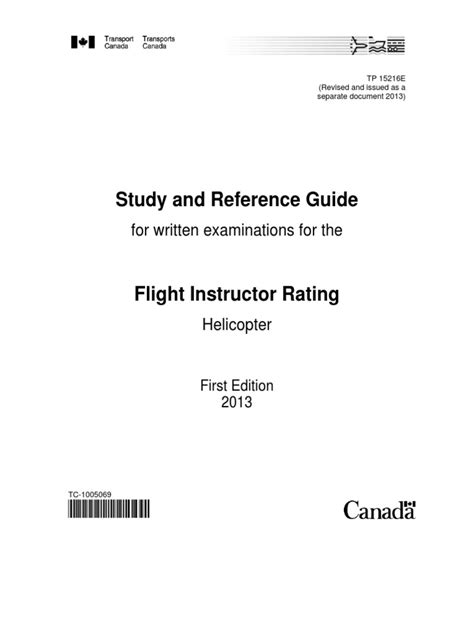 Transport Canada Transports Canada

TP 15216E
(Revised and issued as a separate document 2013)

Study and Reference Guide
for written examinations for the

Flight Instructor Rating
Helicopter

First Edition
2013

TC-1005069

Canada